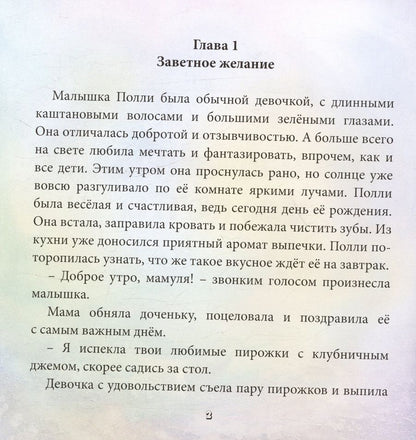 Глава 1
Заветное желание

Малышка Полли была обычной девочкой, с длинными каштановыми волосами и большими зелёными глазами. Она отличалась добротой и отзывчивостью. А больше всего на свете любила мечтать и фантазировать, впрочем, как и все дети. Этим утром она проснулась рано, но солнце уже вовсю разгуливало по её комнате яркими лучами. Полли была весёлая и счастливая, ведь сегодня день её рождения. Она встала, заправила кровать и побежала чистить зубы. Из кухни уже доносился приятный аромат выпечки. Полли поторопилась узнать, что же такое вкусное ждёт её на завтрак.

– Доброе утро, мамуля! – звонким голосом произнесла малышка.

Мама обняла доченьку, поцеловала и поздравила её с самым важным днём.

– Я испекла твои любимые пирожки с клубничным джемом, скорее садись за стол.

Девочка с удовольствием съела пару пирожков и выпила

2